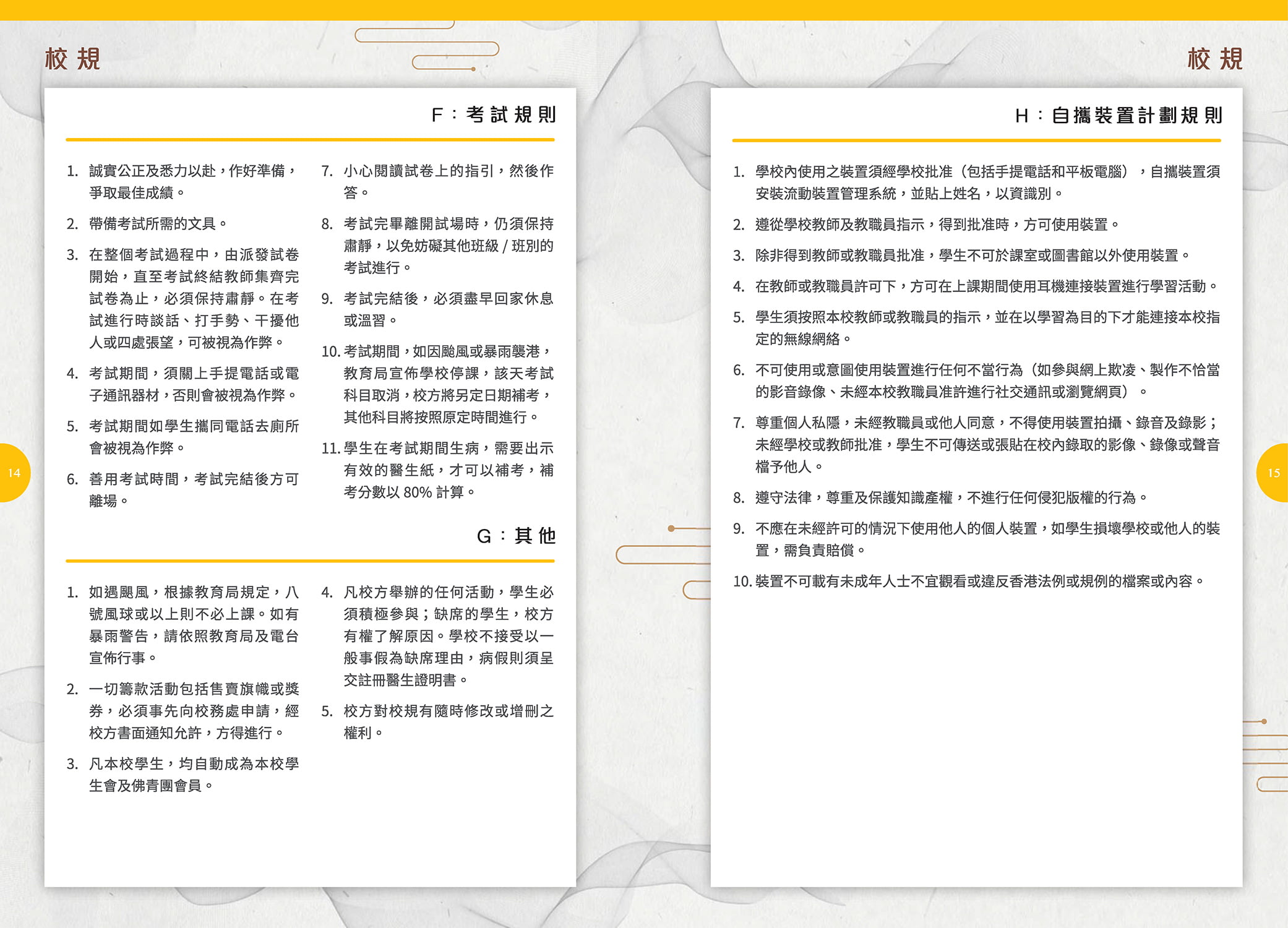 校規

F：考試規則

1. 誠實公正及悉力以赴，作好準備，爭取最佳成績。

2. 帶備考試所需的文具。

3. 在整個考試過程中，由派發試卷開始，直至考試終結教師集齊完試卷為止，必須保持肅靜。在考試進行時談話、打手勢、干擾他人或四處張望，可被視為作弊。

4. 考試期間，須關上手提電話或電子通訊器材，否則會被視為作弊。

5. 考試期間如學生攜同電話去廁所會被視為作弊。

6. 善用考試時間，考試完結後方可離場。

7. 小心閱讀試卷上的指引，然後作答。

8. 考試完畢離開試場時，仍須保持肅靜，以免妨礙其他班級 / 班別的考試進行。

9. 考試完結後，必須盡早回家休息或溫習。

10. 考試期間，如因颱風或暴雨襲港，教育局宣佈學校停課，該天考試科目取消，校方將另定日期補考，其他科目將按照原定時間進行。

11. 學生在考試期間生病，需要出示有效的醫生紙，才可以補考，補考分數以 80% 計算。

G：其他

1. 如遇颶風，根據教育局規定，八號風球或以上則不必上課。如有暴雨警告，請依照教育局及電台宣佈行事。

2. 一切籌款活動包括售賣旗幟或獎券，必須事先向校務處申請，經校方書面通知允許，方得進行。

3. 凡本校學生，均自動成為本校學生會及佛青團會員。

4. 凡校方舉辦的任何活動，學生必須積極參與；缺席的學生，校方有權了解原因。學校不接受以一般事假為缺席理由，病假則須呈交註冊醫生證明書。

5. 校方對校規有隨時修改或增刪之權利。

14

校規

H：自攜裝置計劃規則

1. 學校內使用之裝置須經學校批准（包括手提電話和平板電腦），自攜裝置須安裝流動裝置管理系統，並貼上姓名，以資識別。

2. 遵從學校教師及教職員指示，得到批准時，方可使用裝置。

3. 除非得到教師或教職員批准，學生不可於課室或圖書館以外使用裝置。

4. 在教師或教職員許可下，方可在上課期間使用耳機連接裝置進行學習活動。

5. 學生須按照本校教師或教職員的指示，並在以學習為目的下才能連接本校指定的無線網絡。

6. 不可使用或意圖使用裝置進行任何不當行為（如參與網上欺凌、製作不恰當的影音錄像、未經本校教職員准許進行社交通訊或瀏覽網頁）。

7. 尊重個人私隱，未經教職員或他人同意，不得使用裝置拍攝、錄音及錄影；未經學校或教師批准，學生不可傳送或張貼在校內錄取的影像、錄像或聲音檔予他人。

8. 遵守法律，尊重及保護知識產權，不進行任何侵犯版權的行為。

9. 不應在未經許可的情況下使用他人的個人裝置，如學生損壞學校或他人的裝置，需負責賠償。

10. 裝置不可載有未成年人士不宜觀看或違反香港法例或規例的檔案或內容。

15